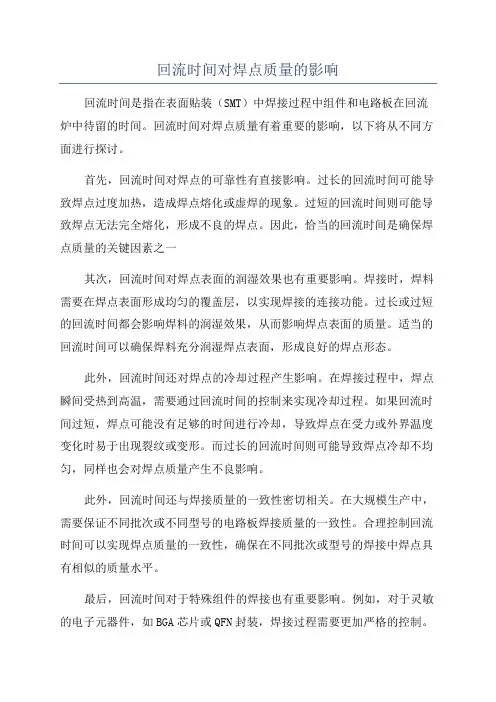 回流时间对焊点质量的影响

回流时间是指在表面贴装（SMT）中焊接过程中组件和电路板在回流炉中待留的时间。回流时间对焊点质量有着重要的影响，以下将从不同方面进行探讨。

首先，回流时间对焊点的可靠性有直接影响。过长的回流时间可能导致焊点过度加热，造成焊点熔化或虚焊的现象。过短的回流时间则可能导致焊点无法完全熔化，形成不良的焊点。因此，恰当的回流时间是确保焊点质量的关键因素之一

其次，回流时间对焊点表面的润湿效果也有重要影响。焊接时，焊料需要在焊点表面形成均匀的覆盖层，以实现焊接的连接功能。过长或过短的回流时间都会影响焊料的润湿效果，从而影响焊点表面的质量。适当的回流时间可以确保焊料充分润湿焊点表面，形成良好的焊点形态。

此外，回流时间还对焊点的冷却过程产生影响。在焊接过程中，焊点瞬间受热到高温，需要通过回流时间的控制来实现冷却过程。如果回流时间过短，焊点可能没有足够的时间进行冷却，导致焊点在受力或外界温度变化时易于出现裂纹或变形。而过长的回流时间则可能导致焊点冷却不均匀，同样也会对焊点质量产生不良影响。

此外，回流时间还与焊接质量的一致性密切相关。在大规模生产中，需要保证不同批次或不同型号的电路板焊接质量的一致性。合理控制回流时间可以实现焊点质量的一致性，确保在不同批次或型号的焊接中焊点具有相似的质量水平。

最后，回流时间对于特殊组件的焊接也有重要影响。例如，对于灵敏的电子元器件，如BGA芯片或QFN封装，焊接过程需要更加严格的控制。